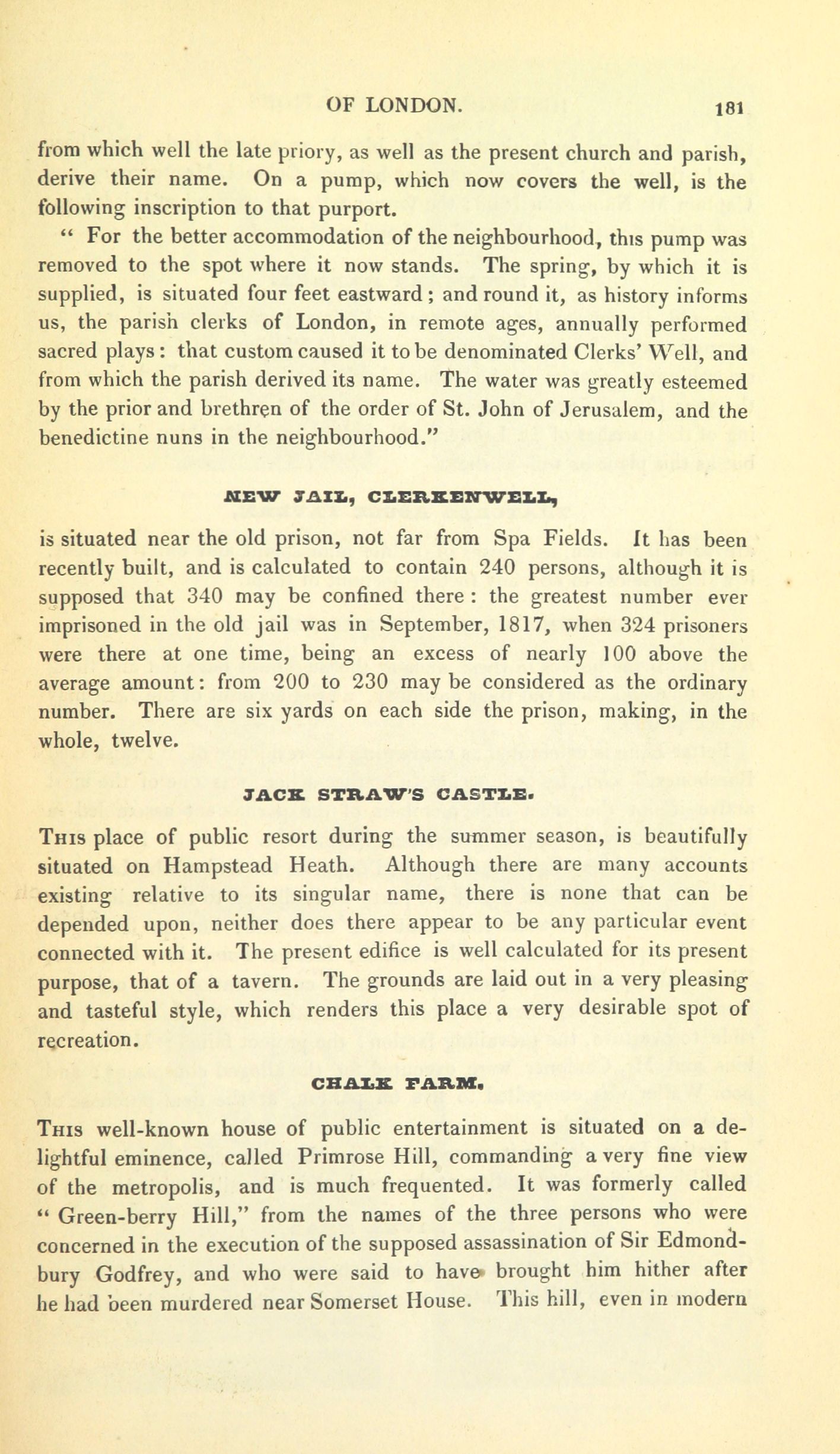 OF LONDON. 181

from which well the late priory, as well as the present church and parish, derive their name. On a pump, which now covers the well, is the following inscription to that purport.

" For the better accommodation of the neighbourhood, this pump was removed to the spot where it now stands. The spring, by which it is supplied, is situated four feet eastward; and round it, as history informs us, the parish clerks of London, in remote ages, annually performed sacred plays: that custom caused it to be denominated Clerks' Well, and from which the parish derived its name. The water was greatly esteemed by the prior and brethren of the order of St. John of Jerusalem, and the benedictine nuns in the neighbourhood."

NEW JAIL, CLERKENWELL,

is situated near the old prison, not far from Spa Fields. It has been recently built, and is calculated to contain 240 persons, although it is supposed that 340 may be confined there: the greatest number ever imprisoned in the old jail was in September, 1817, when 324 prisoners were there at one time, being an excess of nearly 100 above the average amount: from 200 to 230 may be considered as the ordinary number. There are six yards on each side the prison, making, in the whole, twelve.

JACK STRAW'S CASTLE.

This place of public resort during the summer season, is beautifully situated on Hampstead Heath. Although there are many accounts existing relative to its singular name, there is none that can be depended upon, neither does there appear to be any particular event connected with it. The present edifice is well calculated for its present purpose, that of a tavern. The grounds are laid out in a very pleasing and tasteful style, which renders this place a very desirable spot of recreation.

CHALK FARM.

This well-known house of public entertainment is situated on a delightful eminence, called Primrose Hill, commanding a very fine view of the metropolis, and is much frequented. It was formerly called " Green-berry Hill," from the names of the three persons who were concerned in the execution of the supposed assassination of Sir Edmondbury Godfrey, and who were said to have brought him hither after he had been murdered near Somerset House. This hill, even in modern